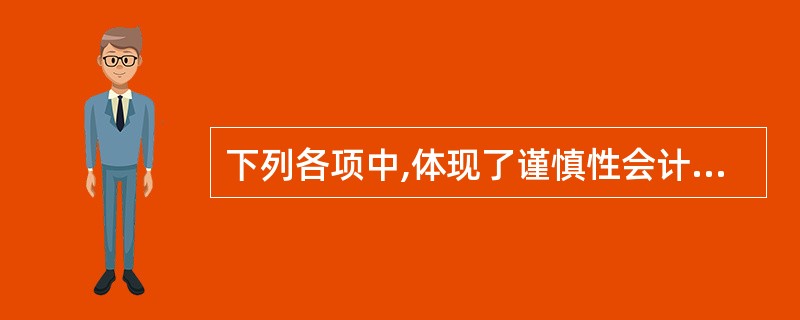 下列各项中,体现了谨慎性会计...